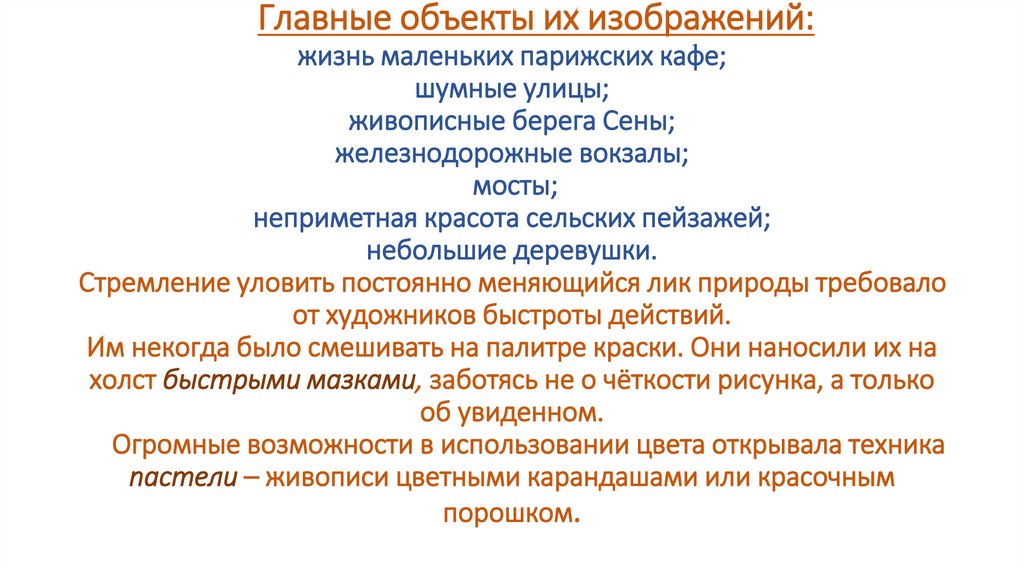 Главные объекты их изображений:
жизнь маленьких парижских кафе;
шумные улицы;
живописные берега Сены;
железнодорожные вокзалы;
мосты;
неприметная красота сельских пейзажей;
небольшие деревушки.
Стремление уловить постоянно меняющийся лик природы требовало от художников быстроты действий.
Им некогда было смешивать на палитре краски. Они наносили их на холст быстрыми мазками, заботясь не о чёткости рисунка, а только об увиденном.
Огромные возможности в использовании цвета открывала техника пастели – живописи цветными карандашами или красочным порошком.